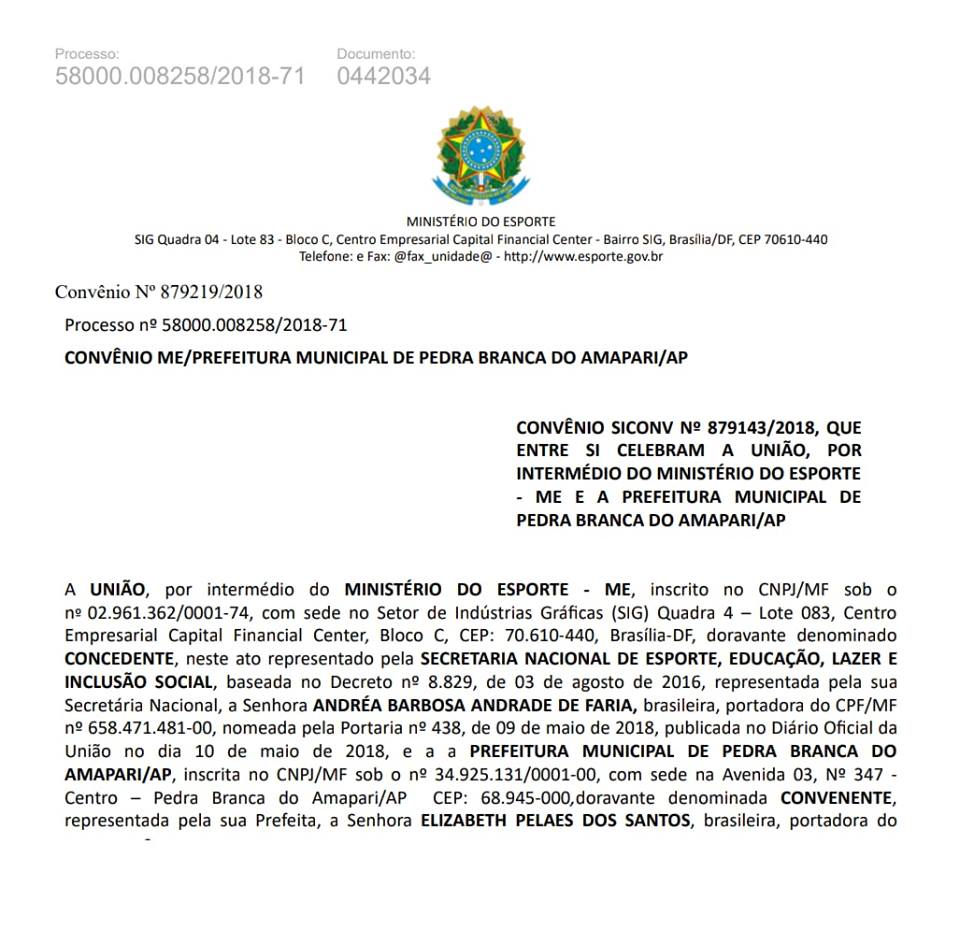 Processo:
58000.008258/2018-71

Documento:
0442034

MINISTÉRIO DO ESPORTE
SIG Quadra 04 - Lote 83 - Bloco C, Centro Empresarial Capital Financial Center - Bairro SIG, Brasília/DF, CEP 70610-440
Telefone: e Fax: @fax_unidade@ - http://www.esporte.gov.br

Convênio Nº 879219/2018

Processo nº 58000.008258/2018-71

CONVÊNIO ME/PREFEITURA MUNICIPAL DE PEDRA BRANCA DO AMAPARI/AP

CONVÊNIO SICONV Nº 879143/2018, QUE ENTRE SI CELEBRAM A UNIÃO, POR INTERMÉDIO DO MINISTÉRIO DO ESPORTE - ME E A PREFEITURA MUNICIPAL DE PEDRA BRANCA DO AMAPARI/AP

A UNIÃO, por intermédio do MINISTÉRIO DO ESPORTE - ME, inscrito no CNPJ/MF sob o nº 02.961.362/0001-74, com sede no Setor de Indústrias Gráficas (SIG) Quadra 4 – Lote 083, Centro Empresarial Capital Financial Center, Bloco C, CEP: 70.610-440, Brasília-DF, doravante denominado CONCEDENTE, neste ato representado pela SECRETARIA NACIONAL DE ESPORTE, EDUCAÇÃO, LAZER E INCLUSÃO SOCIAL, baseada no Decreto nº 8.829, de 03 de agosto de 2016, representada pela sua Secretária Nacional, a Senhora ANDRÉA BARBOSA ANDRADE DE FARIA, brasileira, portadora do CPF/MF nº 658.471.481-00, nomeada pela Portaria nº 438, de 09 de maio de 2018, publicada no Diário Oficial da União no dia 10 de maio de 2018, e a a PREFEITURA MUNICIPAL DE PEDRA BRANCA DO AMAPARI/AP, inscrita no CNPJ/MF sob o nº 34.925.131/0001-00, com sede na Avenida 03, Nº 347 - Centro – Pedra Branca do Amapari/AP CEP: 68.945-000,doravante denominada CONVENENTE, representada pela sua Prefeita, a Senhora ELIZABETH PELAES DOS SANTOS, brasileira, portadora do